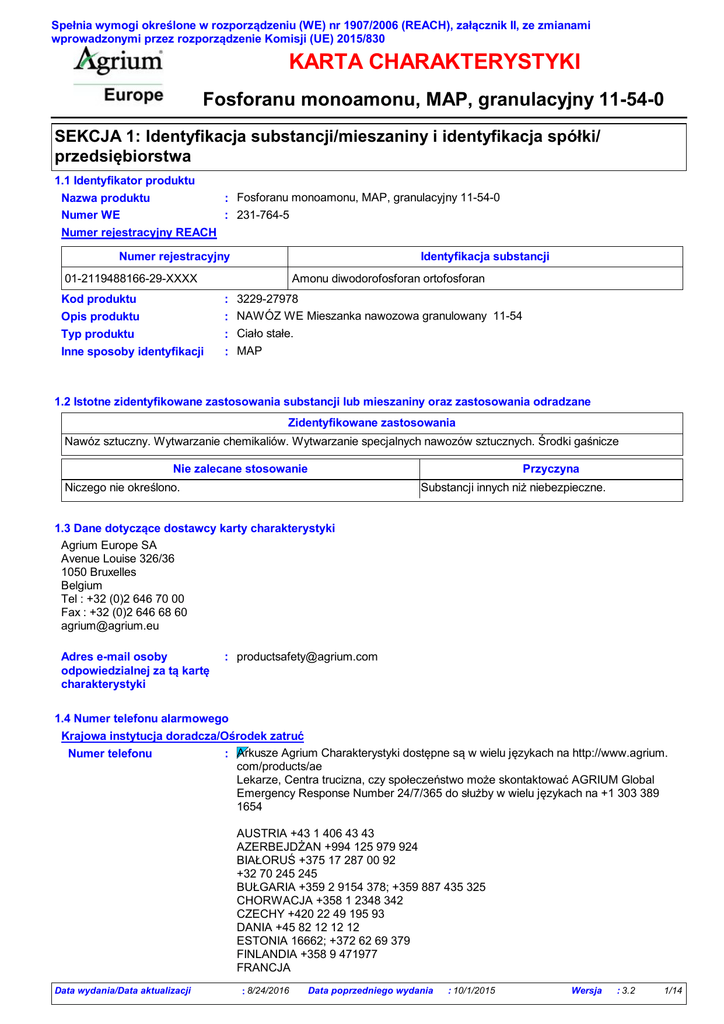 Spełnia wymogi określone w rozporządzeniu (WE) nr 1907/2006 (REACH), załącznik II, ze zmianami wprowadzonymi przez rozporządzenie Komisji (UE) 2015/830

Agrium
Europe

KARTA CHARAKTERYSTYKI

Fosforanu monoamonu, MAP, granulacyjny 11-54-0

SEKCJA 1: Identyfikacja substancji/mieszaniny i identyfikacja spółki/przedsiębiorstwa

1.1 Identyfikator produktu

Nazwa produktu : Fosforanu monoamonu, MAP, granulacyjny 11-54-0
Numer WE : 231-764-5
Numer rejestracyjny REACH

| Numer rejestracyjny | Identyfikacja substancji |
|---|---|
| 01-2119488166-29-XXXX | Amonu diwodorofosforan ortofosforan |

Kod produktu : 3229-27978
Opis produktu : NAWÓZ WE Mieszanka nawozowa granulowany 11-54
Typ produktu : Ciało stałe.
Inne sposoby identyfikacji : MAP

1.2 Istotne zidentyfikowane zastosowania substancji lub mieszaniny oraz zastosowania odradzane

| Zidentyfikowane zastosowania |
|---|
| Nawóz sztuczny. Wytwarzanie chemikaliów. Wytwarzanie specjalnych nawozów sztucznych. Środki gaśnicze |

| Nie zalecane stosowanie | Przyczyna |
|---|---|
| Niczego nie określono. | Substancji innych niż niebezpieczne. |

1.3 Dane dotyczące dostawcy karty charakterystyki

Agrium Europe SA
Avenue Louise 326/36
1050 Bruxelles
Belgium
Tel : +32 (0)2 646 70 00
Fax : +32 (0)2 646 68 60
agrium@agrium.eu

Adres e-mail osoby odpowiedzialnej za tą kartę charakterystyki : productsafety@agrium.com

1.4 Numer telefonu alarmowego

Krajowa instytucja doradcza/Ośrodek zatruć

Numer telefonu : Arkusze Agrium Charakterystyki dostępne są w wielu językach na http://www.agrium.com/products/ae
Lekarze, Centra trucizna, czy społeczeństwo może skontaktować AGRIUM Global Emergency Response Number 24/7/365 do służby w wielu językach na +1 303 389 1654

AUSTRIA +43 1 406 43 43
AZERBEJDŻAN +994 125 979 924
BIAŁORUŚ +375 17 287 00 92
+32 70 245 245
BUŁGARIA +359 2 9154 378; +359 887 435 325
CHORWACJA +358 1 2348 342
CZECHY +420 22 49 195 93
DANIA +45 82 12 12 12
ESTONIA 16662; +372 62 69 379
FINLANDIA +358 9 471977
FRANCJA

Data wydania/Data aktualizacji : 8/24/2016 Data poprzedniego wydania : 10/1/2015 Wersja : 3.2 1/14